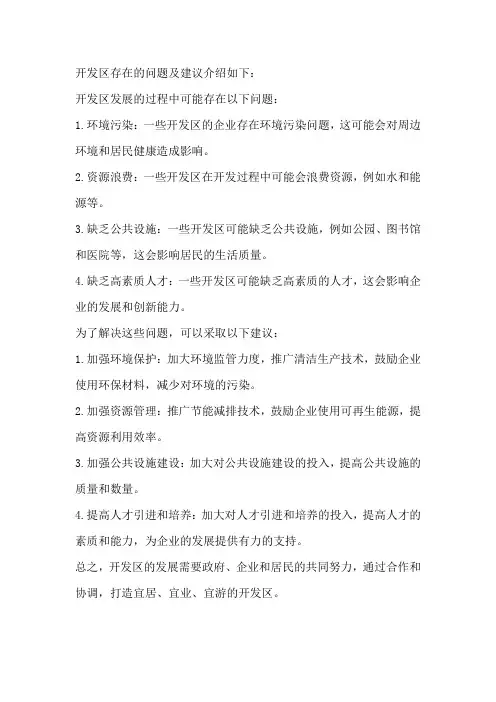 开发区存在的问题及建议介绍如下：

开发区发展的过程中可能存在以下问题：

1.环境污染：一些开发区的企业存在环境污染问题，这可能会对周边环境和居民健康造成影响。

2.资源浪费：一些开发区在开发过程中可能会浪费资源，例如水和能源等。

3.缺乏公共设施：一些开发区可能缺乏公共设施，例如公园、图书馆和医院等，这会影响居民的生活质量。

4.缺乏高素质人才：一些开发区可能缺乏高素质的人才，这会影响企业的发展和创新能力。

为了解决这些问题，可以采取以下建议：

1.加强环境保护：加大环境监管力度，推广清洁生产技术，鼓励企业使用环保材料，减少对环境的污染。

2.加强资源管理：推广节能减排技术，鼓励企业使用可再生能源，提高资源利用效率。

3.加强公共设施建设：加大对公共设施建设的投入，提高公共设施的质量和数量。

4.提高人才引进和培养：加大对人才引进和培养的投入，提高人才的素质和能力，为企业的发展提供有力的支持。

总之，开发区的发展需要政府、企业和居民的共同努力，通过合作和协调，打造宜居、宜业、宜游的开发区。